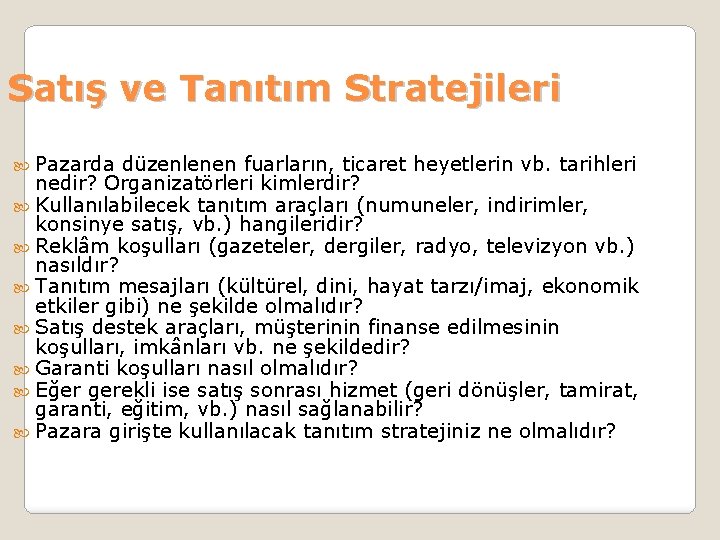 Satış ve Tanıtım Stratejileri

Pazarda düzenlenen fuarların, ticaret heyetlerin vb. tarihleri nedir? Organizatörleri kimlerdir?
Kullanılabilecek tanıtım araçları (numuneler, indirimler, konsinye satış, vb.) hangileridir?
Reklâm koşulları (gazeteler, dergiler, radyo, televizyon vb.) nasıldır?
Tanıtım mesajları (kültürel, dini, hayat tarzı/imaj, ekonomik etkiler gibi) ne şekilde olmalıdır?
Satış destek araçları, müşterinin finanse edilmesinin koşulları, imkânları vb. ne şekildedir?
Garanti koşulları nasıl olmalıdır?
Eğer gerekli ise satış sonrası hizmet (geri dönüşler, tamirat, garanti, eğitim, vb.) nasıl sağlanabilir?
Pazara girişte kullanılacak tanıtım stratejiniz ne olmalıdır?